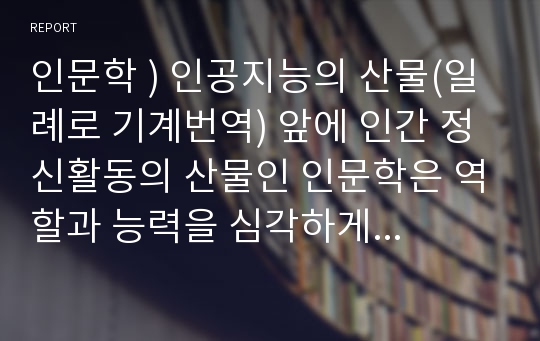 REPORT

인문학 ) 인공지능의 산물(일례로 기계번역) 앞에 인간 정신활동의 산물인 인문학은 역할과 능력을 심각하게...